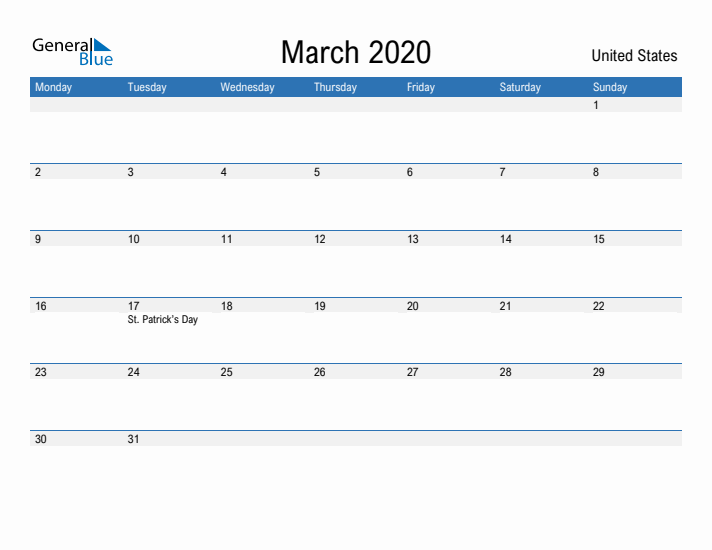 General Blue

March 2020

United States

| Monday | Tuesday | Wednesday | Thursday | Friday | Saturday | Sunday |
|---|---|---|---|---|---|---|
| | | | | | | 1 |
| 2 | 3 | 4 | 5 | 6 | 7 | 8 |
| 9 | 10 | 11 | 12 | 13 | 14 | 15 |
| 16 | 17 St. Patrick's Day | 18 | 19 | 20 | 21 | 22 |
| 23 | 24 | 25 | 26 | 27 | 28 | 29 |
| 30 | 31 | | | | | |